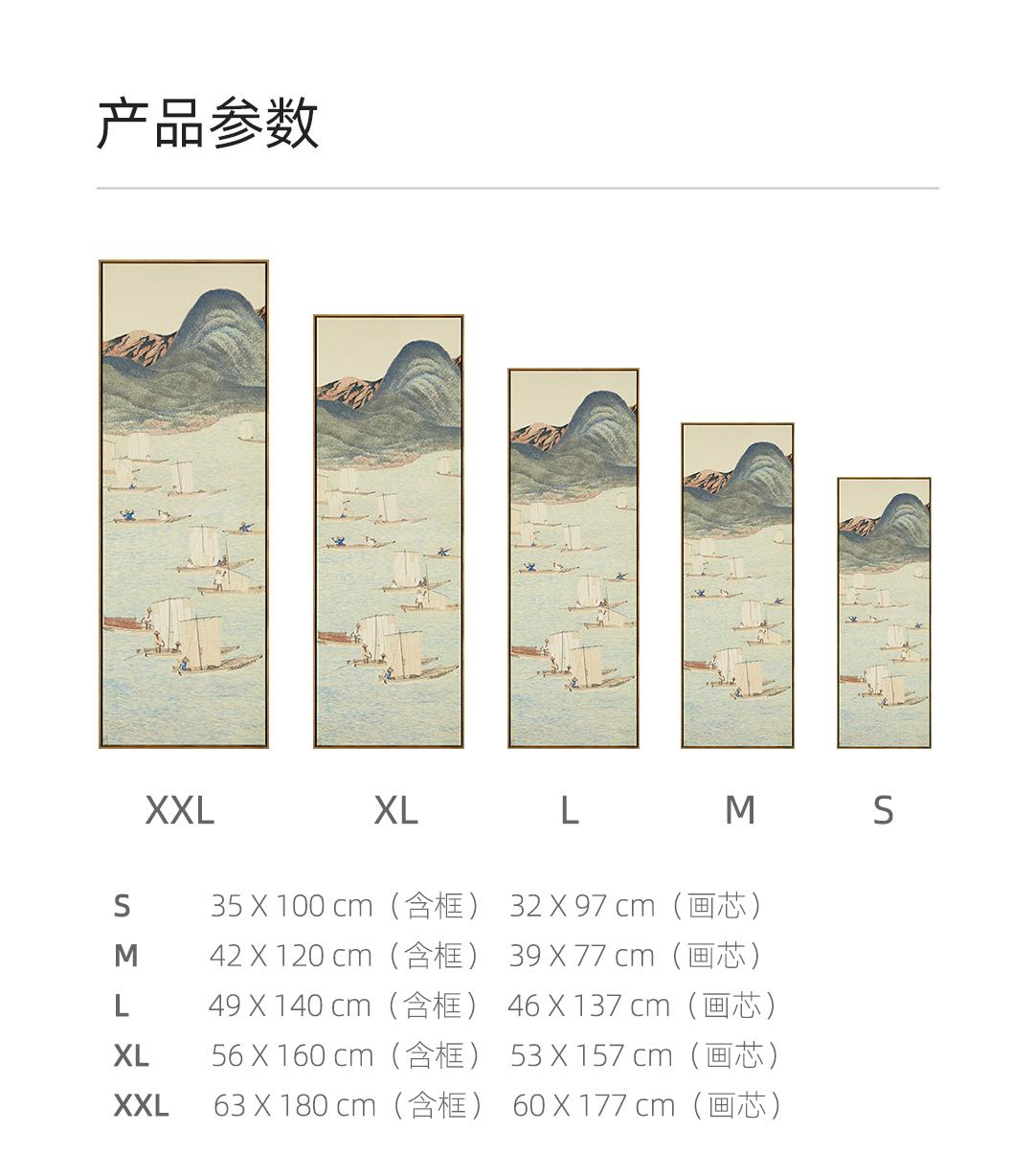 产品参数

XXL XL L M S

S 35 X 100 cm（含框） 32 X 97 cm（画芯）
M 42 X 120 cm（含框） 39 X 77 cm（画芯）
L 49 X 140 cm（含框） 46 X 137 cm（画芯）
XL 56 X 160 cm（含框） 53 X 157 cm（画芯）
XXL 63 X 180 cm（含框） 60 X 177 cm（画芯）